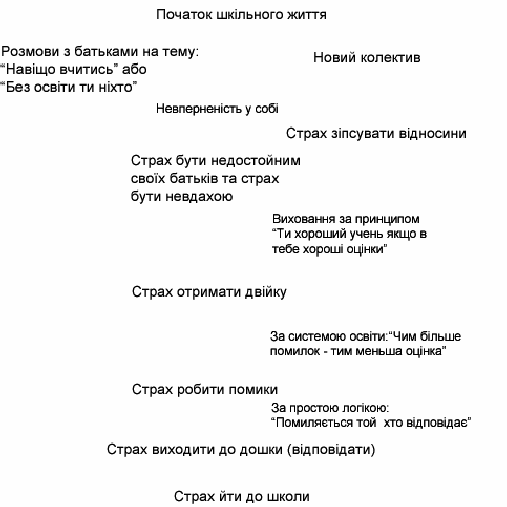 Початок шкільного життя

Розмови з батьками на тему: "Навіщо вчитись" або "Без освіти ти ніхто"

Новий колектив

Невперненість у собі

Страх зіпсувати відносини

Страх бути недостойним своїх батьків та страх бути невдахою

Виховання за принципом "Ти хороший учень якщо в тебе хороші оцінки"

Страх отримати двійку

За системою освіти:"Чим більше помилок - тим меньша оцінка"

Страх робити помики

За простою логікою: "Помиляється той хто відповідає"

Страх виходити до дошки (відповідати)

Страх йти до школи